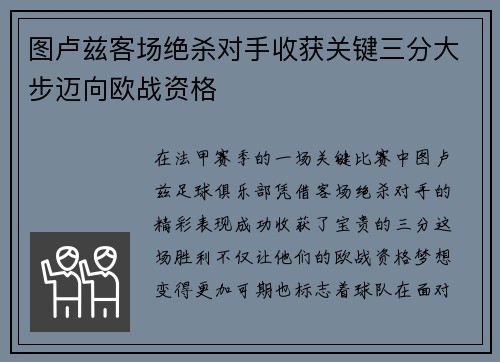 图卢兹客场绝杀对手收获关键三分大步迈向欧战资格

在法甲赛季的一场关键比赛中图卢兹足球俱乐部凭借客场绝杀对手的精彩表现成功收获了宝贵的三分这场胜利不仅让他们的欧战资格梦想变得更加可期也标志着球队在面对